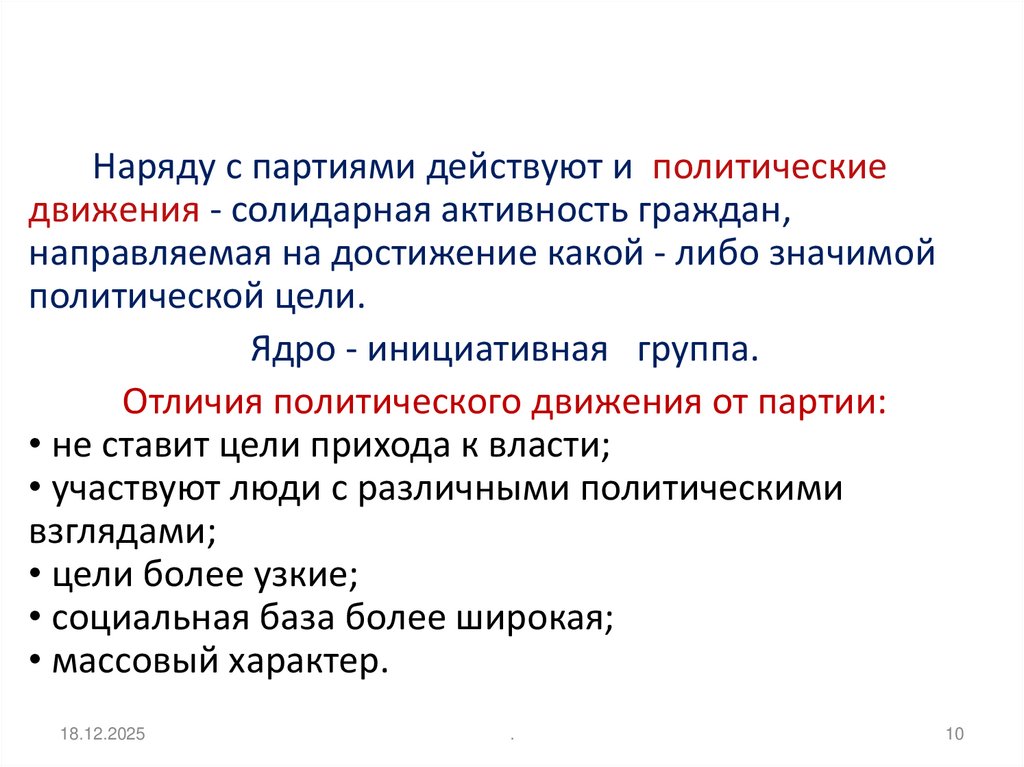 Наряду с партиями действуют и политические движения - солидарная активность граждан, направляемая на достижение какой - либо значимой политической цели.

Ядро - инициативная группа.

Отличия политического движения от партии:

• не ставит цели прихода к власти;
• участвуют люди с различными политическими взглядами;
• цели более узкие;
• социальная база более широкая;
• массовый характер.

18.12.2025

.

10